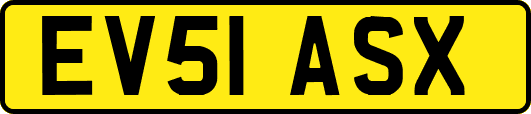 EV51 ASX